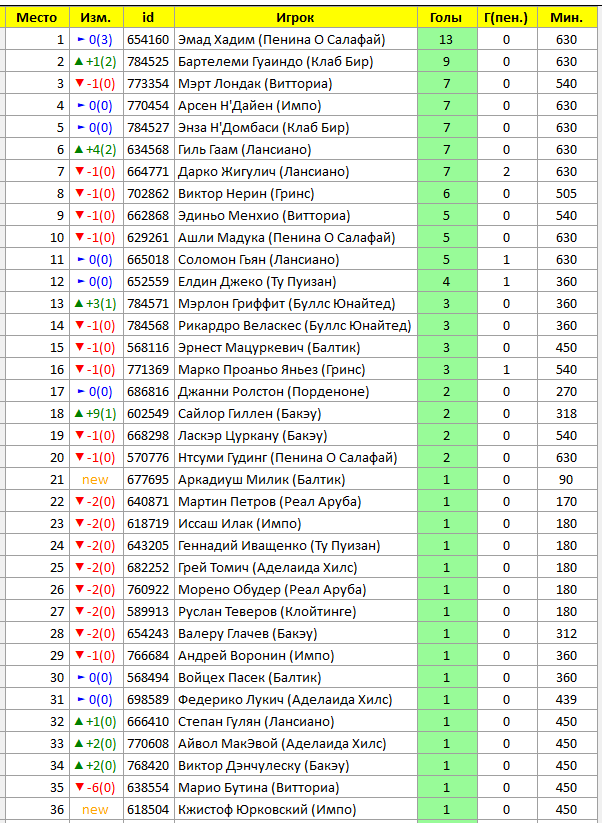 | Место | Изм. | id | Игрок | Голы | Г(пен.) | Мин. |
|---|---|---|---|---|---|---|
| 1 | ► 0(3) | 654160 | Эмад Хадим (Пенина О Салафай) | 13 | 0 | 630 |
| 2 | ▲ +1(2) | 784525 | Бартелеми Гуаиндо (Клаб Бир) | 9 | 0 | 630 |
| 3 | ▼ -1(0) | 773354 | Мэрт Лондак (Витториа) | 7 | 0 | 540 |
| 4 | ► 0(0) | 770454 | Арсен Н'Дайен (Импо) | 7 | 0 | 630 |
| 5 | ► 0(0) | 784527 | Энза Н'Домбаси (Клаб Бир) | 7 | 0 | 630 |
| 6 | ▲ +4(2) | 634568 | Гиль Гаам (Лансиано) | 7 | 0 | 630 |
| 7 | ▼ -1(0) | 664771 | Дарко Жигулич (Лансиано) | 7 | 2 | 630 |
| 8 | ▼ -1(0) | 702862 | Виктор Нерин (Гринс) | 6 | 0 | 505 |
| 9 | ▼ -1(0) | 662868 | Эдиньо Менхио (Витториа) | 5 | 0 | 540 |
| 10 | ▼ -1(0) | 629261 | Ашли Мадука (Пенина О Салафай) | 5 | 0 | 630 |
| 11 | ► 0(0) | 665018 | Соломон Гьян (Лансиано) | 5 | 1 | 630 |
| 12 | ► 0(0) | 652559 | Елдин Джеко (Ту Пуизан) | 4 | 1 | 360 |
| 13 | ▲ +3(1) | 784571 | Мэрлон Гриффит (Буллс Юнайтед) | 3 | 0 | 360 |
| 14 | ▼ -1(0) | 784568 | Рикардро Веласкес (Буллс Юнайтед) | 3 | 0 | 360 |
| 15 | ▼ -1(0) | 568116 | Эрнест Мацуркевич (Балтик) | 3 | 0 | 450 |
| 16 | ▼ -1(0) | 771369 | Марко Проаньо Яньез (Гринс) | 3 | 1 | 540 |
| 17 | ► 0(0) | 686816 | Джанни Ролстон (Порденоне) | 2 | 0 | 270 |
| 18 | ▲ +9(1) | 602549 | Сайлор Гиллен (Бакэу) | 2 | 0 | 318 |
| 19 | ▼ -1(0) | 668298 | Ласкэр Цуркану (Бакэу) | 2 | 0 | 540 |
| 20 | ▼ -1(0) | 570776 | Нтсуми Гудинг (Пенина О Салафай) | 2 | 0 | 630 |
| 21 | new | 677695 | Аркадиуш Милик (Балтик) | 1 | 0 | 90 |
| 22 | ▼ -2(0) | 640871 | Мартин Петров (Реал Аруба) | 1 | 0 | 170 |
| 23 | ▼ -2(0) | 618719 | Иссаш Илак (Импо) | 1 | 0 | 180 |
| 24 | ▼ -2(0) | 643205 | Геннадий Иващенко (Ту Пуизан) | 1 | 0 | 180 |
| 25 | ▼ -2(0) | 682252 | Грей Томич (Аделаида Хилс) | 1 | 0 | 180 |
| 26 | ▼ -2(0) | 760922 | Морено Обудер (Реал Аруба) | 1 | 0 | 180 |
| 27 | ▼ -2(0) | 589913 | Руслан Теверов (Клойтинге) | 1 | 0 | 180 |
| 28 | ▼ -2(0) | 654243 | Валеру Глачев (Бакэу) | 1 | 0 | 312 |
| 29 | ▼ -1(0) | 766684 | Андрей Воронин (Импо) | 1 | 0 | 360 |
| 30 | ► 0(0) | 568494 | Войцех Пасек (Балтик) | 1 | 0 | 360 |
| 31 | ► 0(0) | 698589 | Федерико Лукич (Аделаида Хилс) | 1 | 0 | 439 |
| 32 | ▲ +1(0) | 666410 | Степан Гулян (Лансиано) | 1 | 0 | 450 |
| 33 | ▲ +2(0) | 770608 | Айвол МакЭвой (Аделаида Хилс) | 1 | 0 | 450 |
| 34 | ▲ +2(0) | 768420 | Виктор Дэнчулеску (Бакэу) | 1 | 0 | 450 |
| 35 | ▼ -6(0) | 638554 | Марио Бутина (Витториа) | 1 | 0 | 450 |
| 36 | new | 618504 | Кжистоф Юрковский (Импо) | 1 | 0 | 450 |